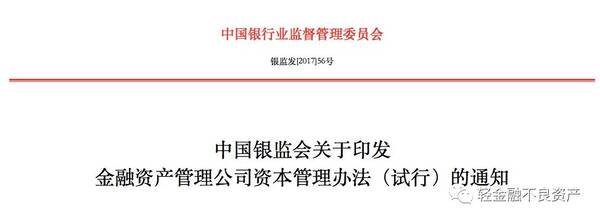 中国银行业监督管理委员会

银监发[2017]56号

中国银监会关于印发
金融资产管理公司资本管理办法（试行）的通知

轻金融不良资产